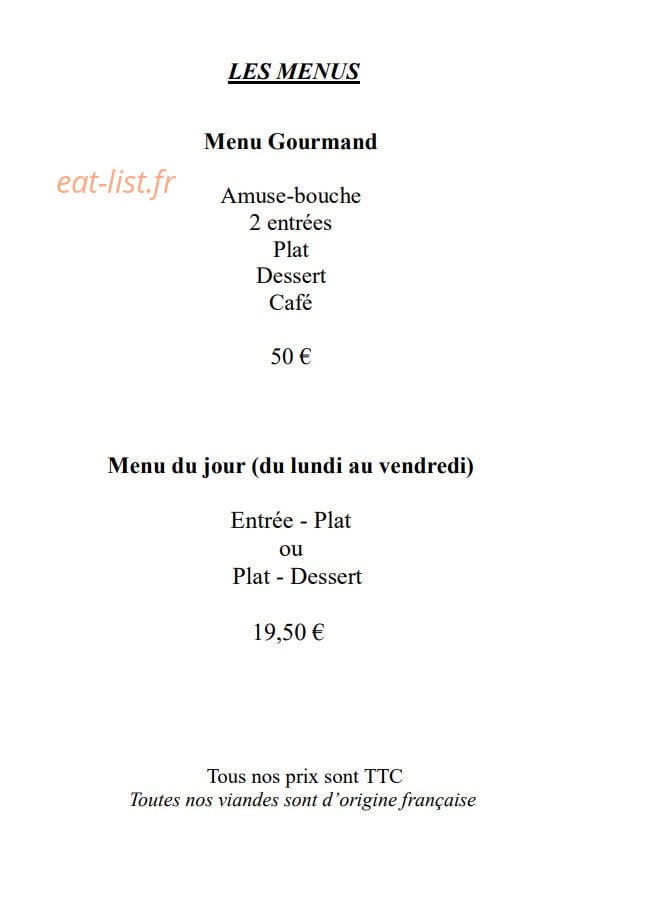 LES MENUS

Menu Gourmand

Amuse-bouche
2 entrées
Plat
Dessert
Café

50 €

Menu du jour (du lundi au vendredi)

Entrée - Plat
ou
Plat - Dessert

19,50 €

Tous nos prix sont TTC
Toutes nos viandes sont d'origine française

eat-list.fr